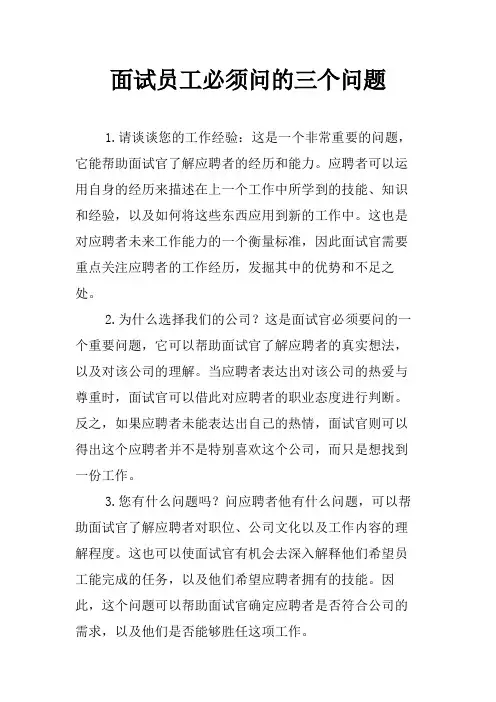 面试员工必须问的三个问题

1.请谈谈您的工作经验：这是一个非常重要的问题，它能帮助面试官了解应聘者的经历和能力。应聘者可以运用自身的经历来描述在上一个工作中所学到的技能、知识和经验，以及如何将这些东西应用到新的工作中。这也是对应聘者未来工作能力的一个衡量标准，因此面试官需要重点关注应聘者的工作经历，发掘其中的优势和不足之处。

2.为什么选择我们的公司？这是面试官必须要问的一个重要问题，它可以帮助面试官了解应聘者的真实想法，以及对该公司的理解。当应聘者表达出对该公司的热爱与尊重时，面试官可以借此对应聘者的职业态度进行判断。反之，如果应聘者未能表达出自己的热情，面试官则可以得出这个应聘者并不是特别喜欢这个公司，而只是想找到一份工作。

3.您有什么问题吗？问应聘者他有什么问题，可以帮助面试官了解应聘者对职位、公司文化以及工作内容的理解程度。这也可以使面试官有机会去深入解释他们希望员工能完成的任务，以及他们希望应聘者拥有的技能。因此，这个问题可以帮助面试官确定应聘者是否符合公司的需求，以及他们是否能够胜任这项工作。